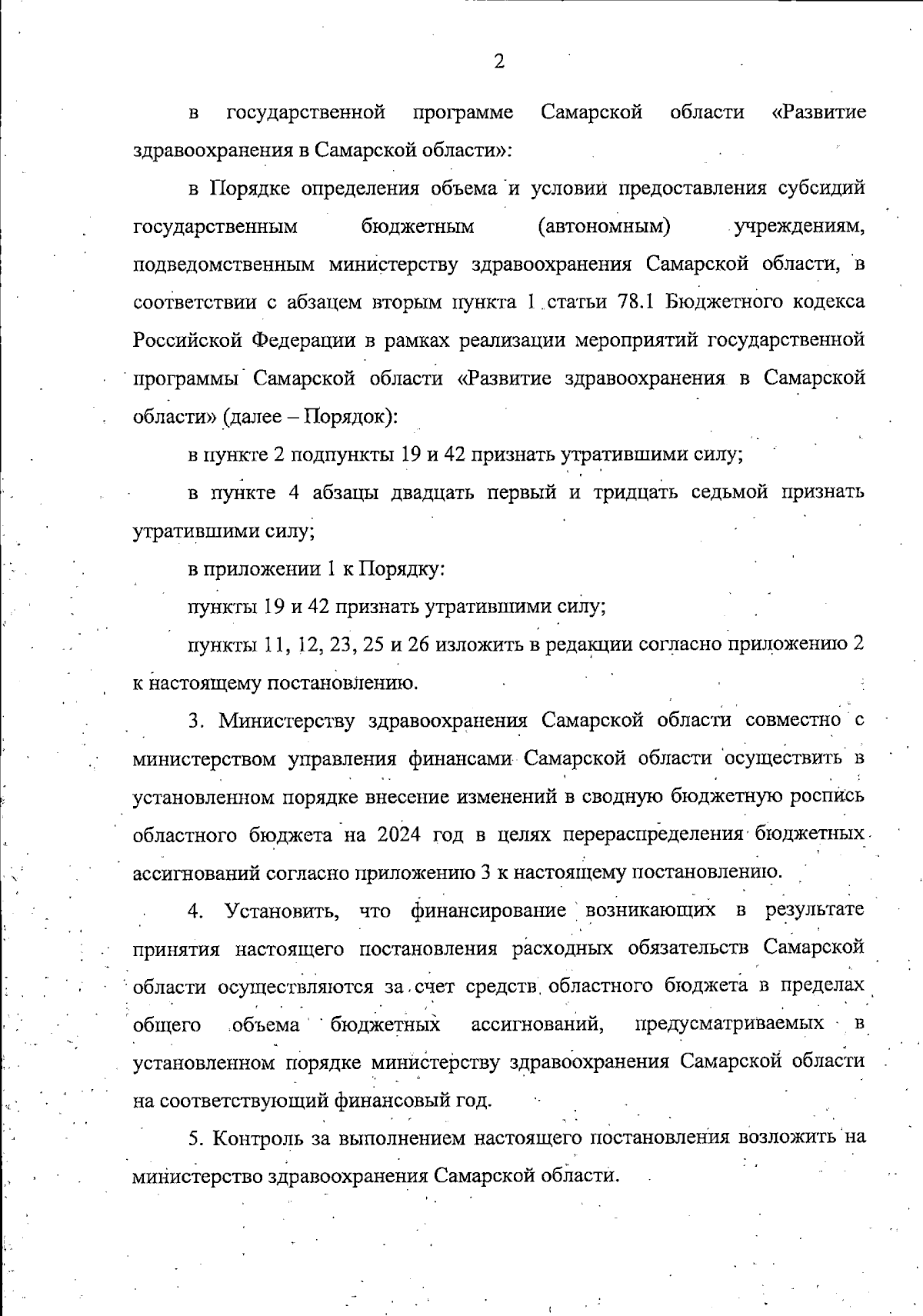 2

в государственной программе Самарской области «Развитие здравоохранения в Самарской области»:

в Порядке определения объема и условий предоставления субсидий государственным бюджетным (автономным) учреждениям, подведомственным министерству здравоохранения Самарской области, в соответствии с абзацем вторым пункта 1 статьи 78.1 Бюджетного кодекса Российской Федерации в рамках реализации мероприятий государственной программы Самарской области «Развитие здравоохранения в Самарской области» (далее – Порядок):

в пункте 2 подпункты 19 и 42 признать утратившими силу;

в пункте 4 абзацы двадцать первый и тридцать седьмой признать утратившими силу;

в приложении 1 к Порядку:

пункты 19 и 42 признать утратившими силу;

пункты 11, 12, 23, 25 и 26 изложить в редакции согласно приложению 2 к настоящему постановлению.

3. Министерству здравоохранения Самарской области совместно с министерством управления финансами Самарской области осуществить в установленном порядке внесение изменений в сводную бюджетную роспись областного бюджета на 2024 год в целях перераспределения бюджетных ассигнований согласно приложению 3 к настоящему постановлению.

4. Установить, что финансирование возникающих в результате принятия настоящего постановления расходных обязательств Самарской области осуществляются за счет средств областного бюджета в пределах общего объема бюджетных ассигнований, предусматриваемых в установленном порядке министерству здравоохранения Самарской области на соответствующий финансовый год.

5. Контроль за выполнением настоящего постановления возложить на министерство здравоохранения Самарской области.